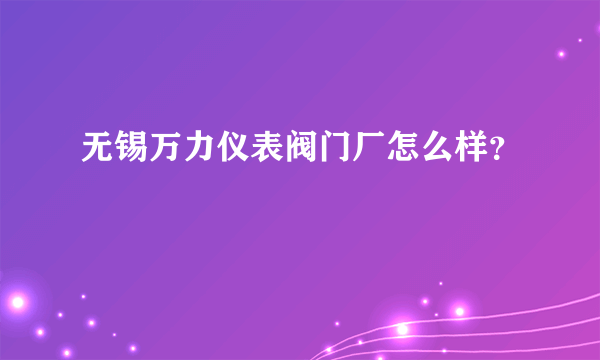 无锡万力仪表阀门厂怎么样?